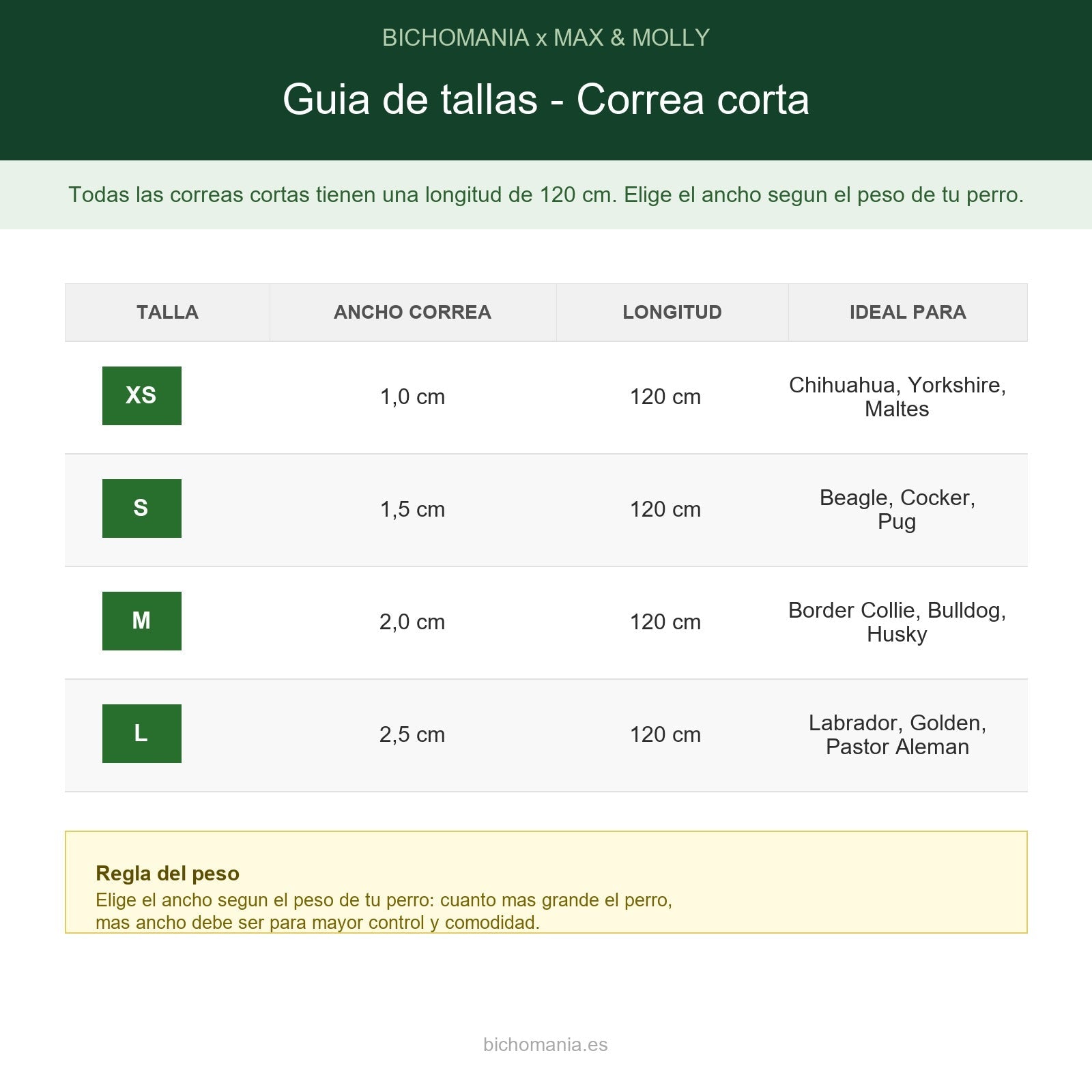 BICHOMANIA x MAX & MOLLY

Guia de tallas - Correa corta

Todas las correas cortas tienen una longitud de 120 cm. Elige el ancho segun el peso de tu perro.

| TALLA | ANCHO CORREA | LONGITUD | IDEAL PARA |
|---|---|---|---|
| XS | 1,0 cm | 120 cm | Chihuahua, Yorkshire, Maltes |
| S | 1,5 cm | 120 cm | Beagle, Cocker, Pug |
| M | 2,0 cm | 120 cm | Border Collie, Bulldog, Husky |
| L | 2,5 cm | 120 cm | Labrador, Golden, Pastor Aleman |

Regla del peso
Elige el ancho segun el peso de tu perro: cuanto mas grande el perro, mas ancho debe ser para mayor control y comodidad.

bichomania.es